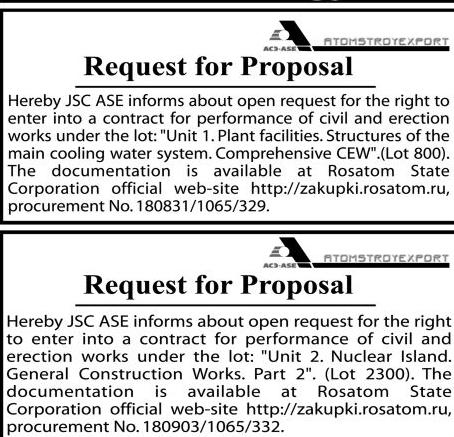 АСЭ-ASE ATOMSTROYEXPORT

Request for Proposal

Hereby JSC ASE informs about open request for the right to enter into a contract for performance of civil and erection works under the lot: "Unit 1. Plant facilities. Structures of the main cooling water system. Comprehensive CEW".(Lot 800). The documentation is available at Rosatom State Corporation official web-site http://zakupki.rosatom.ru, procurement No. 180831/1065/329.

АСЭ-ASE ATOMSTROYEXPORT

Request for Proposal

Hereby JSC ASE informs about open request for the right to enter into a contract for performance of civil and erection works under the lot: "Unit 2. Nuclear Island. General Construction Works. Part 2". (Lot 2300). The documentation is available at Rosatom State Corporation official web-site http://zakupki.rosatom.ru, procurement No. 180903/1065/332.